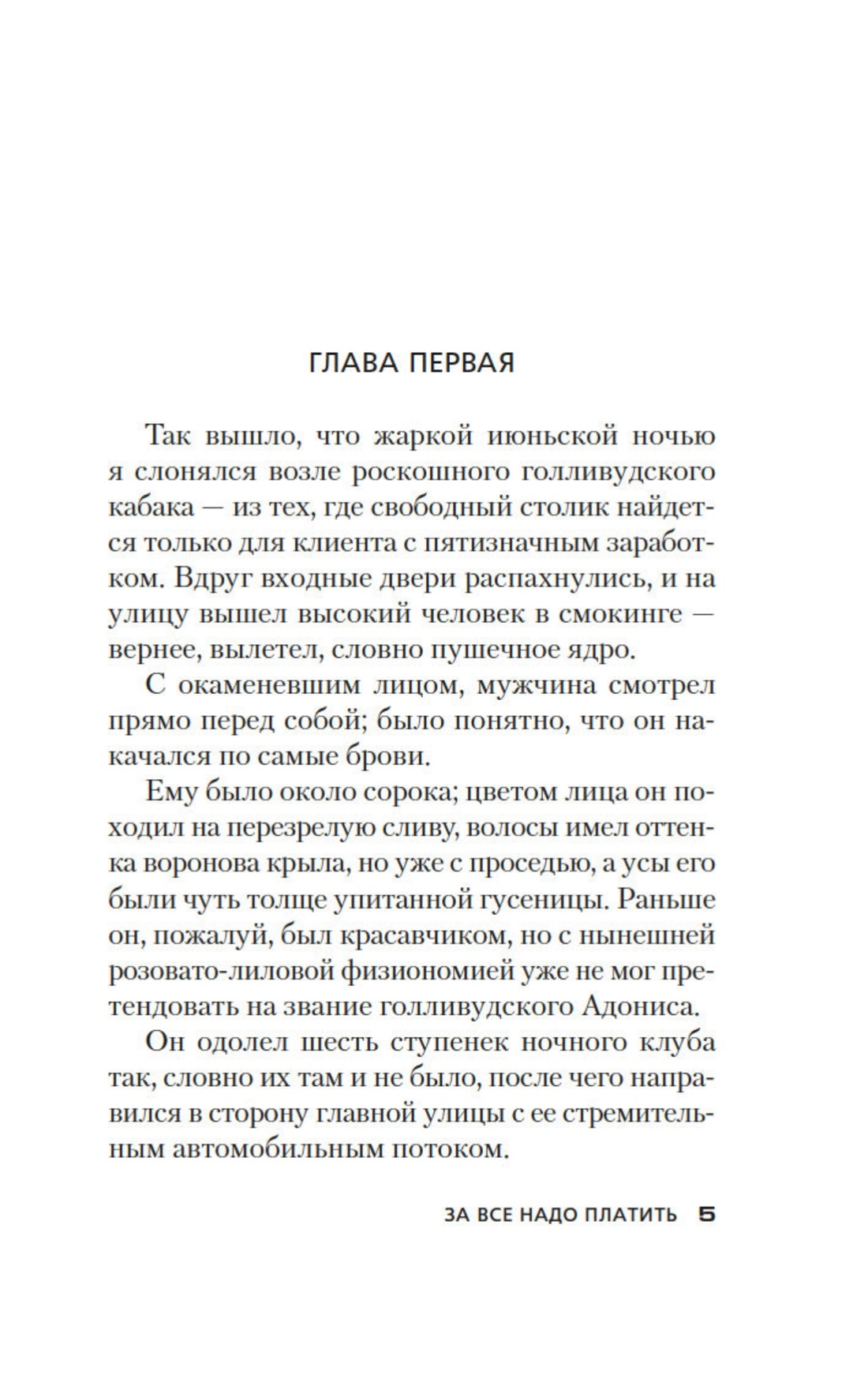 ГЛАВА ПЕРВАЯ

Так вышло, что жаркой июньской ночью я слонялся возле роскошного голливудского кабака — из тех, где свободный столик найдется только для клиента с пятизначным заработком. Вдруг входные двери распахнулись, и на улицу вышел высокий человек в смокинге — вернее, вылетел, словно пушечное ядро.

С окаменевшим лицом, мужчина смотрел прямо перед собой; было понятно, что он накачался по самые брови.

Ему было около сорока; цветом лица он походил на перезрелую сливу, волосы имел оттенка воронова крыла, но уже с проседью, а усы его были чуть толще упитанной гусеницы. Раньше он, пожалуй, был красавчиком, но с нынешней розовато-лиловой физиономией уже не мог претендовать на звание голливудского Адониса.

Он одолел шесть ступенек ночного клуба так, словно их там и не было, после чего направился в сторону главной улицы с ее стремительным автомобильным потоком.

ЗА ВСЕ НАДО ПЛАТИТЬ 5